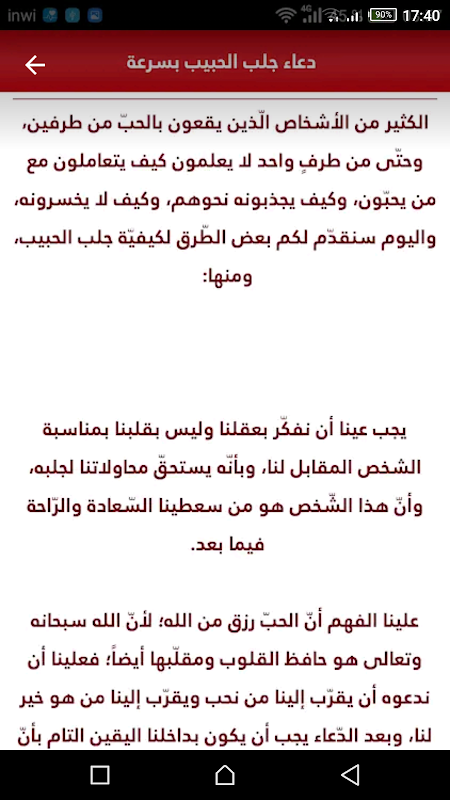 inwi 4G 90% 17:40

دعاء جلب الحبيب بسرعة

الكثير من الأشخاص الّذين يقعون بالحبّ من طرفين، وحتّى من طرفٍ واحد لا يعلمون كيف يتعاملون مع من يحبّون، وكيف يجذبونه نحوهم، وكيف لا يخسرونه، واليوم سنقدّم لكم بعض الطّرق لكيفيّة جلب الحبيب، ومنها:

يجب عينا أن نفكّر بعقلنا وليس بقلبنا بمناسبة الشخص المقابل لنا، وبأنّه يستحقّ محاولاتنا لجلبه، وأنّ هذا الشّخص هو من سعطينا السّعادة والرّاحة فيما بعد.

علينا الفهم أنّ الحبّ رزق من الله؛ لأنّ الله سبحانه وتعالى هو حافظ القلوب ومقلّبها أيضاً؛ فعلينا أن ندعوه أن يقرّب إلينا من نحب ويقرّب إلينا من هو خير لنا، وبعد الدّعاء يجب أن يكون بداخلنا اليقين التام بأنّ